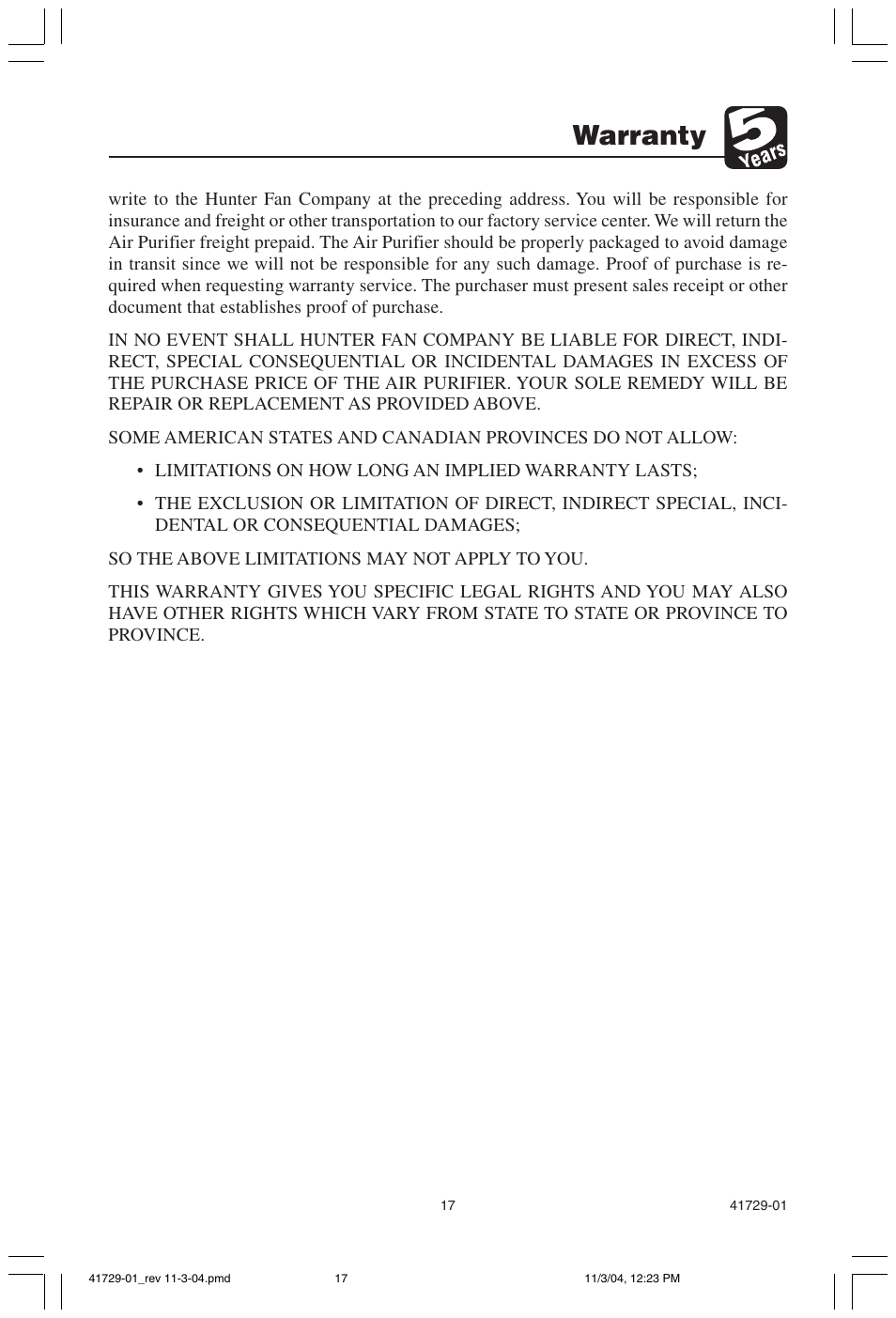 Warranty 5 Years

write to the Hunter Fan Company at the preceding address. You will be responsible for insurance and freight or other transportation to our factory service center. We will return the Air Purifier freight prepaid. The Air Purifier should be properly packaged to avoid damage in transit since we will not be responsible for any such damage. Proof of purchase is required when requesting warranty service. The purchaser must present sales receipt or other document that establishes proof of purchase.

IN NO EVENT SHALL HUNTER FAN COMPANY BE LIABLE FOR DIRECT, INDIRECT, SPECIAL CONSEQUENTIAL OR INCIDENTAL DAMAGES IN EXCESS OF THE PURCHASE PRICE OF THE AIR PURIFIER. YOUR SOLE REMEDY WILL BE REPAIR OR REPLACEMENT AS PROVIDED ABOVE.

SOME AMERICAN STATES AND CANADIAN PROVINCES DO NOT ALLOW:

• LIMITATIONS ON HOW LONG AN IMPLIED WARRANTY LASTS;

• THE EXCLUSION OR LIMITATION OF DIRECT, INDIRECT SPECIAL, INCIDENTAL OR CONSEQUENTIAL DAMAGES;

SO THE ABOVE LIMITATIONS MAY NOT APPLY TO YOU.

THIS WARRANTY GIVES YOU SPECIFIC LEGAL RIGHTS AND YOU MAY ALSO HAVE OTHER RIGHTS WHICH VARY FROM STATE TO STATE OR PROVINCE TO PROVINCE.

17

41729-01

41729-01_rev 11-3-04.pmd 17 11/3/04, 12:23 PM